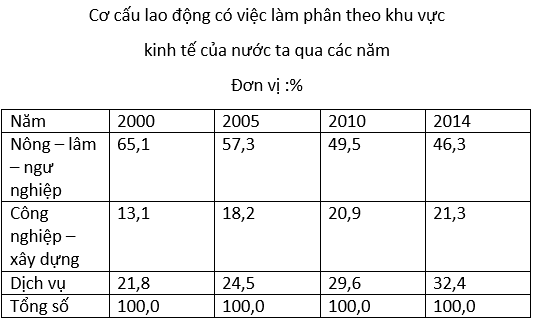 Cơ cấu lao động có việc làm phân theo khu vực

kinh tế của nước ta qua các năm

Đơn vị :%

| Năm | 2000 | 2005 | 2010 | 2014 |
|---|---|---|---|---|
| Nông – lâm – ngư nghiệp | 65,1 | 57,3 | 49,5 | 46,3 |
| Công nghiệp – xây dựng | 13,1 | 18,2 | 20,9 | 21,3 |
| Dịch vụ | 21,8 | 24,5 | 29,6 | 32,4 |
| Tổng số | 100,0 | 100,0 | 100,0 | 100,0 |